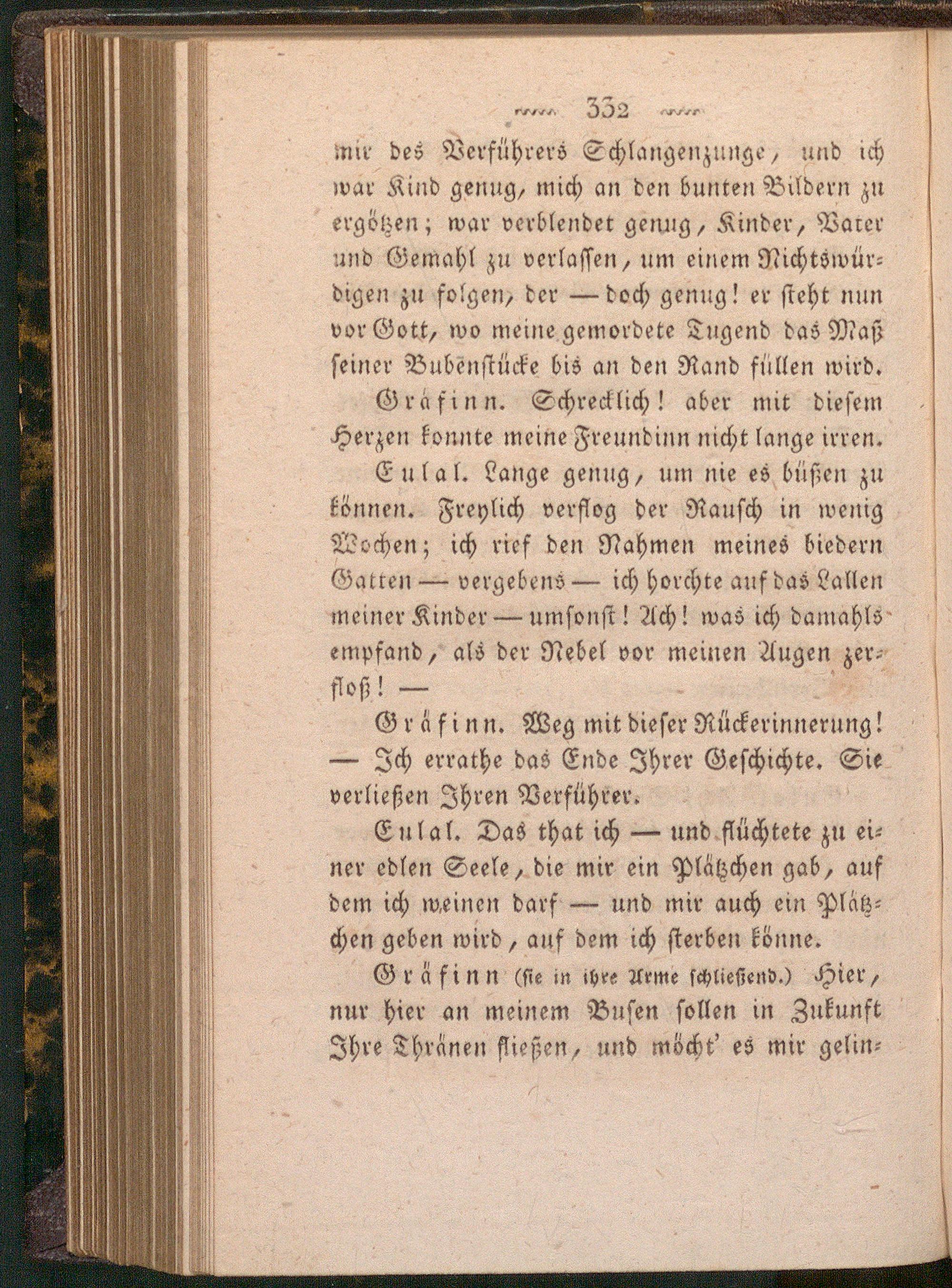 332

mir des Verführers Schlangenzunge, und ich war Kind genug, mich an den bunten Bildern zu ergötzen; war verblendet genug, Kinder, Vater und Gemahl zu verlassen, um einem Nichtswürdigen zu folgen, der — doch genug! er steht nun vor Gott, wo meine gemordete Tugend das Maß seiner Bubenstücke bis an den Rand füllen wird.

Gräfinn. Schrecklich! aber mit diesem Herzen konnte meine Freundinn nicht lange irren.

Eulal. Lange genug, um nie es büßen zu können. Freylich verflog der Rausch in wenig Wochen; ich rief den Nahmen meines biedern Gatten — vergebens — ich horchte auf das Lallen meiner Kinder — umsonst! Ach! was ich damahls empfand, als der Nebel vor meinen Augen zerfloß! —

Gräfinn. Weg mit dieser Rückerinnerung! — Ich errathe das Ende Ihrer Geschichte. Sie verließen Ihren Verführer.

Eulal. Das that ich — und flüchtete zu einer edlen Seele, die mir ein Plätzchen gab, auf dem ich weinen darf — und mir auch ein Plätzchen geben wird, auf dem ich sterben könne.

Gräfinn (sie in ihre Arme schließend.) Hier, nur hier an meinem Busen sollen in Zukunft Ihre Thränen fließen, und möcht' es mir gelin-